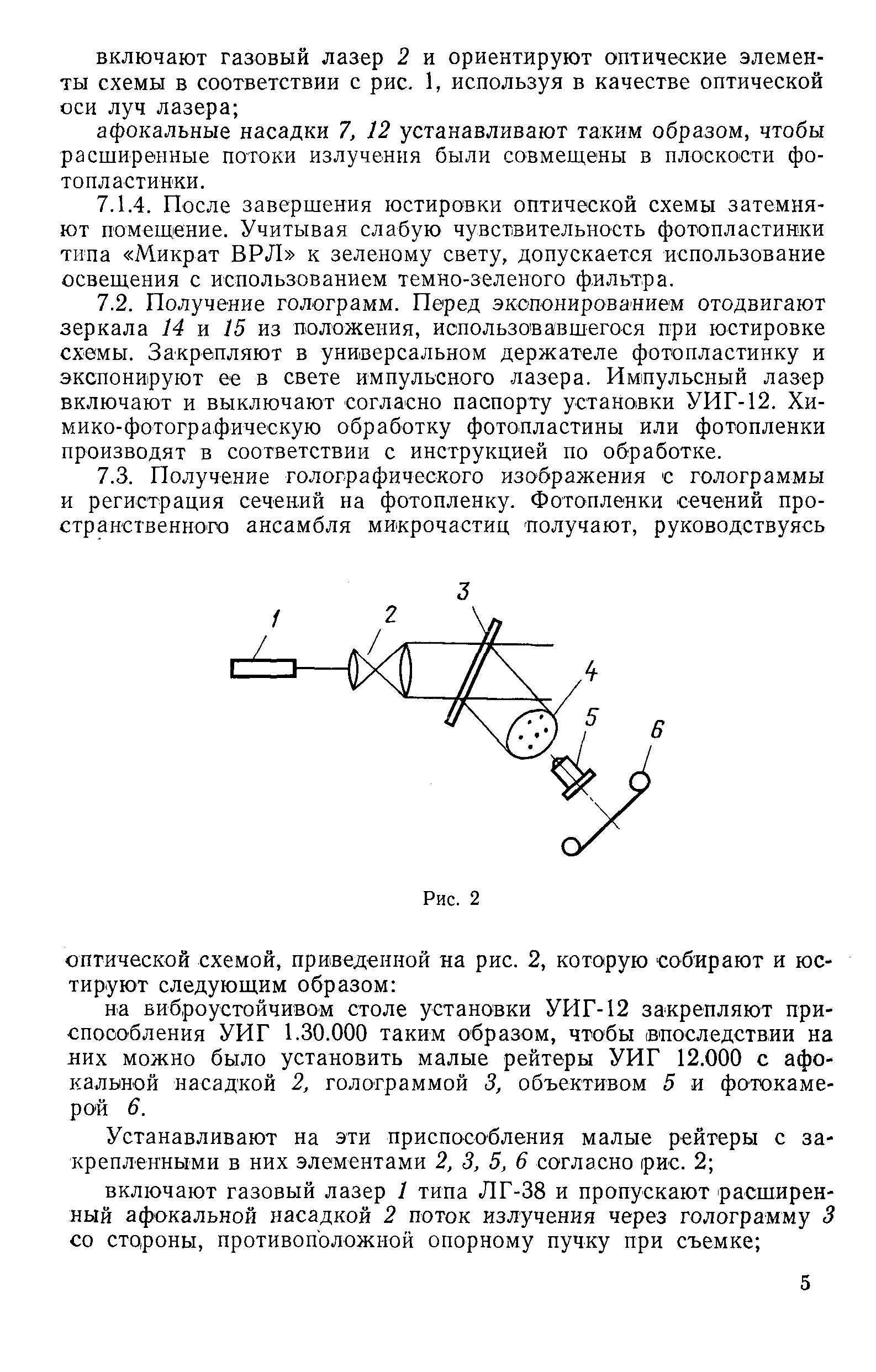 включают газовый лазер 2 и ориентируют оптические элементы схемы в соответствии с рис. 1, используя в качестве оптической оси луч лазера;

афокальные насадки 7, 12 устанавливают таким образом, чтобы расширенные потоки излучения были совмещены в плоскости фотопластинки.

7.1.4. После завершения юстировки оптической схемы затемняют помещение. Учитывая слабую чувствительность фотопластинки типа «Микрат ВРЛ» к зеленому свету, допускается использование освещения с использованием темно-зеленого фильтра.

7.2. Получение голограмм. Перед экспонированием отодвигают зеркала 14 и 15 из положения, использовавшегося при юстировке схемы. Закрепляют в универсальном держателе фотопластинку и экспонируют ее в свете импульсного лазера. Импульсный лазер включают и выключают согласно паспорту установки УИГ-12. Химико-фотографическую обработку фотопластины или фотопленки производят в соответствии с инструкцией по обработке.

7.3. Получение голографического изображения с голограммы и регистрация сечений на фотопленку. Фотопленки сечений пространственного ансамбля микрочастиц получают, руководствуясь

1
2
3
4
5
6

Рис. 2

оптической схемой, приведенной на рис. 2, которую собирают и юстируют следующим образом:

на виброустойчивом столе установки УИГ-12 закрепляют приспособления УИГ 1.30.000 таким образом, чтобы впоследствии на них можно было установить малые рейтеры УИГ 12.000 с афокальной насадкой 2, голограммой 3, объективом 5 и фотокамерой 6.

Устанавливают на эти приспособления малые рейтеры с закрепленными в них элементами 2, 3, 5, 6 согласно рис. 2;

включают газовый лазер 1 типа ЛГ-38 и пропускают расширенный афокальной насадкой 2 поток излучения через голограмму 3 со стороны, противоположной опорному пучку при съемке;

5